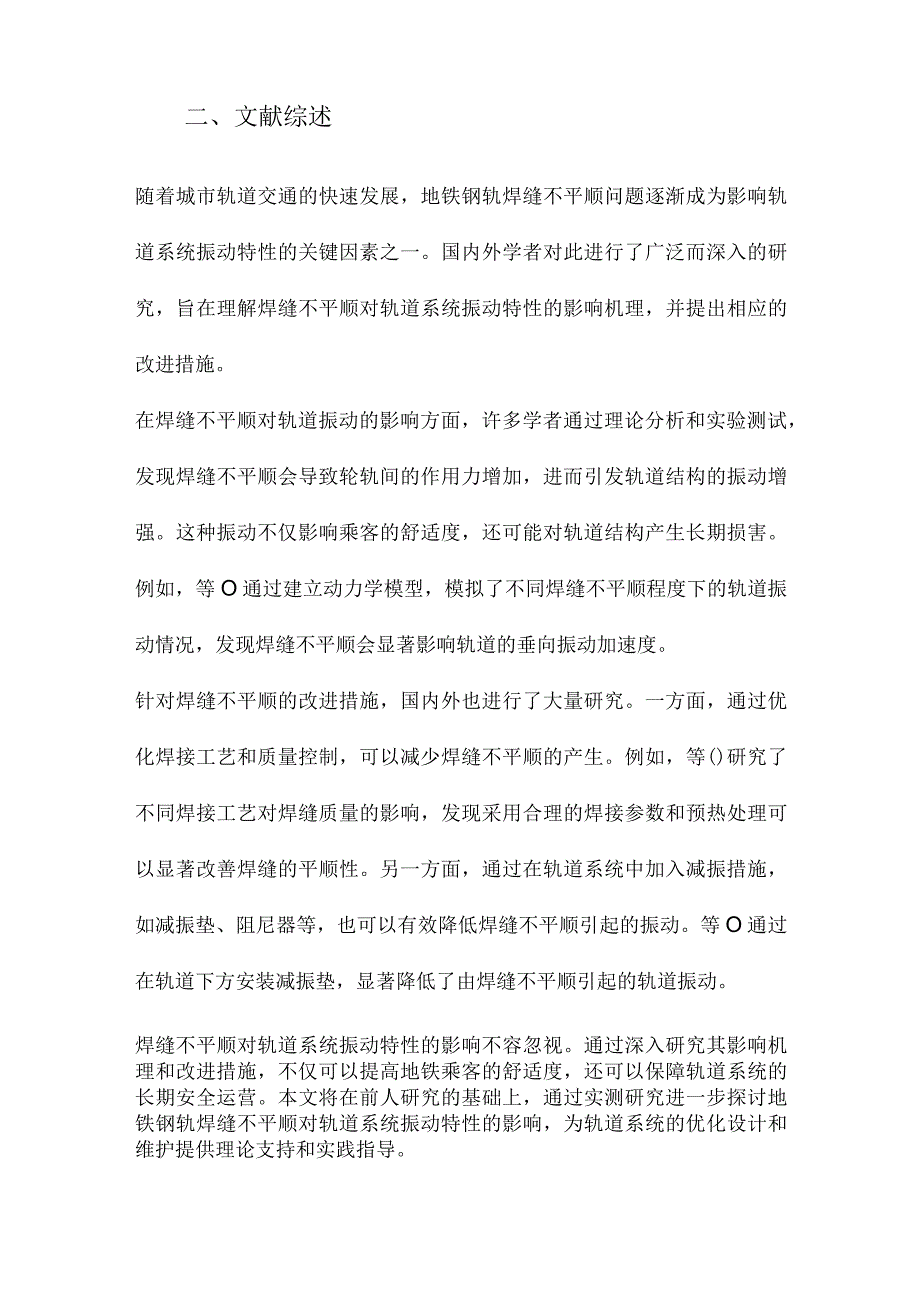 二、文献综述

随着城市轨道交通的快速发展，地铁钢轨焊缝不平顺问题逐渐成为影响轨道系统振动特性的关键因素之一。国内外学者对此进行了广泛而深入的研究，旨在理解焊缝不平顺对轨道系统振动特性的影响机理，并提出相应的改进措施。

在焊缝不平顺对轨道振动的影响方面，许多学者通过理论分析和实验测试，发现焊缝不平顺会导致轮轨间的作用力增加，进而引发轨道结构的振动增强。这种振动不仅影响乘客的舒适度，还可能对轨道结构产生长期损害。例如，等O通过建立动力学模型，模拟了不同焊缝不平顺程度下的轨道振动情况，发现焊缝不平顺会显著影响轨道的垂向振动加速度。

针对焊缝不平顺的改进措施，国内外也进行了大量研究。一方面，通过优化焊接工艺和质量控制，可以减少焊缝不平顺的产生。例如，等()研究了不同焊接工艺对焊缝质量的影响，发现采用合理的焊接参数和预热处理可以显著改善焊缝的平顺性。另一方面，通过在轨道系统中加入减振措施，如减振垫、阻尼器等，也可以有效降低焊缝不平顺引起的振动。等O通过在轨道下方安装减振垫，显著降低了由焊缝不平顺引起的轨道振动。

焊缝不平顺对轨道系统振动特性的影响不容忽视。通过深入研究其影响机理和改进措施，不仅可以提高地铁乘客的舒适度，还可以保障轨道系统的长期安全运营。本文将在前人研究的基础上，通过实测研究进一步探讨地铁钢轨焊缝不平顺对轨道系统振动特性的影响，为轨道系统的优化设计和维护提供理论支持和实践指导。